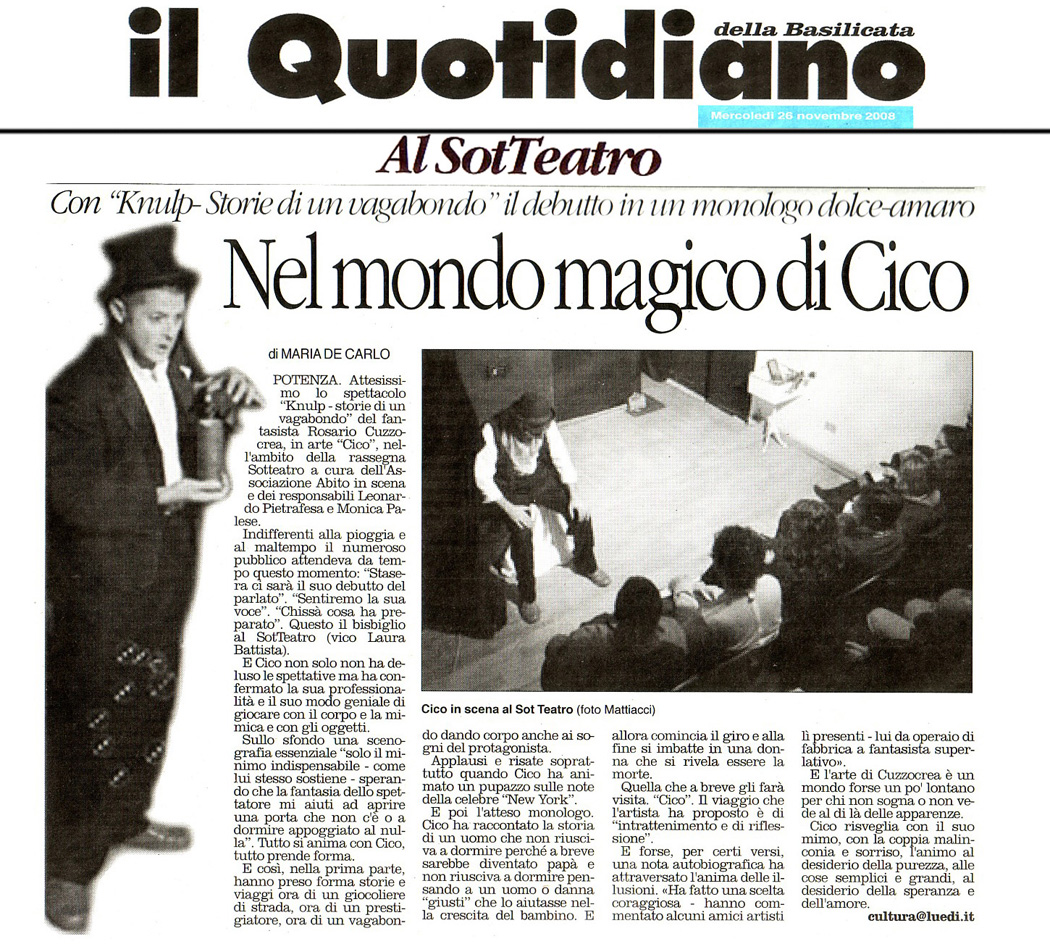 il Quotidiano della Basilicata

Mercoledì 26 novembre 2008

Al SotTeatro

Con "Knulp- Storie di un vagabondo" il debutto in un monologo dolce-amaro

Nel mondo magico di Cico

di MARIA DE CARLO

POTENZA. Attesissimo lo spettacolo "Knulp - storie di un vagabondo" del fantasista Rosario Cuzzocrea, in arte "Cico", nell'ambito della rassegna Sotteatro a cura dell'Associazione Abito in scena e dei responsabili Leonardo Pietrafesa e Monica Palese.

Indifferenti alla pioggia e al maltempo il numeroso pubblico attendeva da tempo questo momento: "Stasera ci sarà il suo debutto del parlato". "Sentiremo la sua voce". "Chissà cosa ha preparato". Questo il bisbiglio al SotTeatro (vico Laura Battista).

E Cico non solo non ha deluso le spettative ma ha confermato la sua professionalità e il suo modo geniale di giocare con il corpo e la mimica e con gli oggetti.

Sullo sfondo una scenografia essenziale "solo il minimo indispensabile - come lui stesso sostiene - sperando che la fantasia dello spettatore mi aiuti ad aprire una porta che non c'è o a dormire appoggiato al nulla". Tutto si anima con Cico, tutto prende forma.

E così, nella prima parte, hanno preso forma storie e viaggi ora di un giocoliere di strada, ora di un prestigiatore, ora di un vagabondo dando corpo anche ai sogni del protagonista.

Applausi e risate soprattutto quando Cico ha animato un pupazzo sulle note della celebre "New York".

E poi l'atteso monologo. Cico ha raccontato la storia di un uomo che non riusciva a dormire perché a breve sarebbe diventato papà e non riusciva a dormire pensando a un uomo o danna "giusti" che lo aiutasse nella crescita del bambino. E allora comincia il giro e alla fine si imbatte in una donna che si rivela essere la morte.

Quella che a breve gli farà visita. "Cico". Il viaggio che l'artista ha proposto è di "intrattenimento e di riflessione".

E forse, per certi versi, una nota autobiografica ha attraversato l'anima delle illusioni. «Ha fatto una scelta coraggiosa - hanno commentato alcuni amici artisti lì presenti - lui da operaio di fabbrica a fantasista superlativo».

E l'arte di Cuzzocrea è un mondo forse un po' lontano per chi non sogna o non vede al di là delle apparenze.

Cico risveglia con il suo mimo, con la coppia malinconia e sorriso, l'animo al desiderio della purezza, alle cose semplici e grandi, al desiderio della speranza e dell'amore.

cultura@luedi.it

Cico in scena al Sot Teatro (foto Mattiacci)